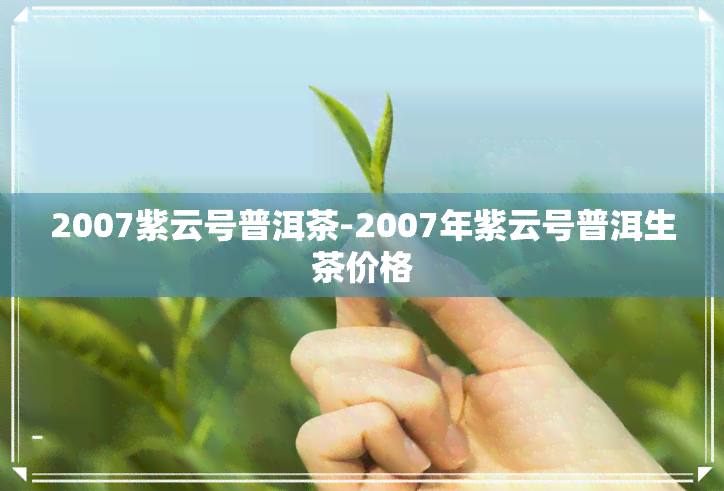 2007紫云号普洱茶-2007年紫云号普洱生茶价格